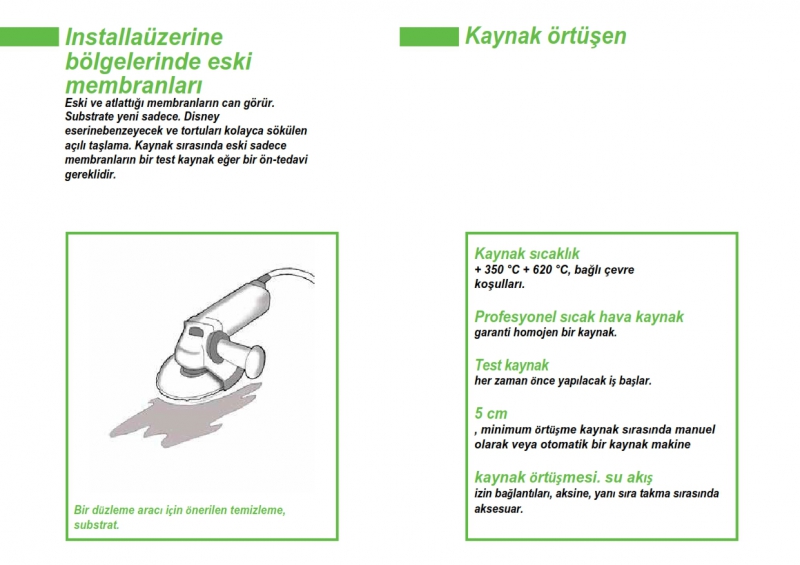 Installaüzerine bölgelerinde eski membranları

Eski ve atlattığı membranların can görür. Substrate yeni sadece. Disney eserinebenzeyecek ve tortuları kolayca sökülen açılı taşlama. Kaynak sırasında eski sadece membranların bir test kaynak eğer bir ön-tedavi gereklidir.

Bir düzleme aracı için önerilen temizleme, substrat.

Kaynak örtüşen

Kaynak sıcaklık
+ 350 °C + 620 °C, bağlı çevre koşulları.

Profesyonel sıcak hava kaynak
garanti homojen bir kaynak.

Test kaynak
her zaman önce yapılacak iş başlar.

5 cm
, minimum örtüşme kaynak sırasında manuel olarak veya otomatik bir kaynak makine

kaynak örtüşmesi. su akış
izin bağlantıları, aksine, yanı sıra takma sırasında aksesuar.